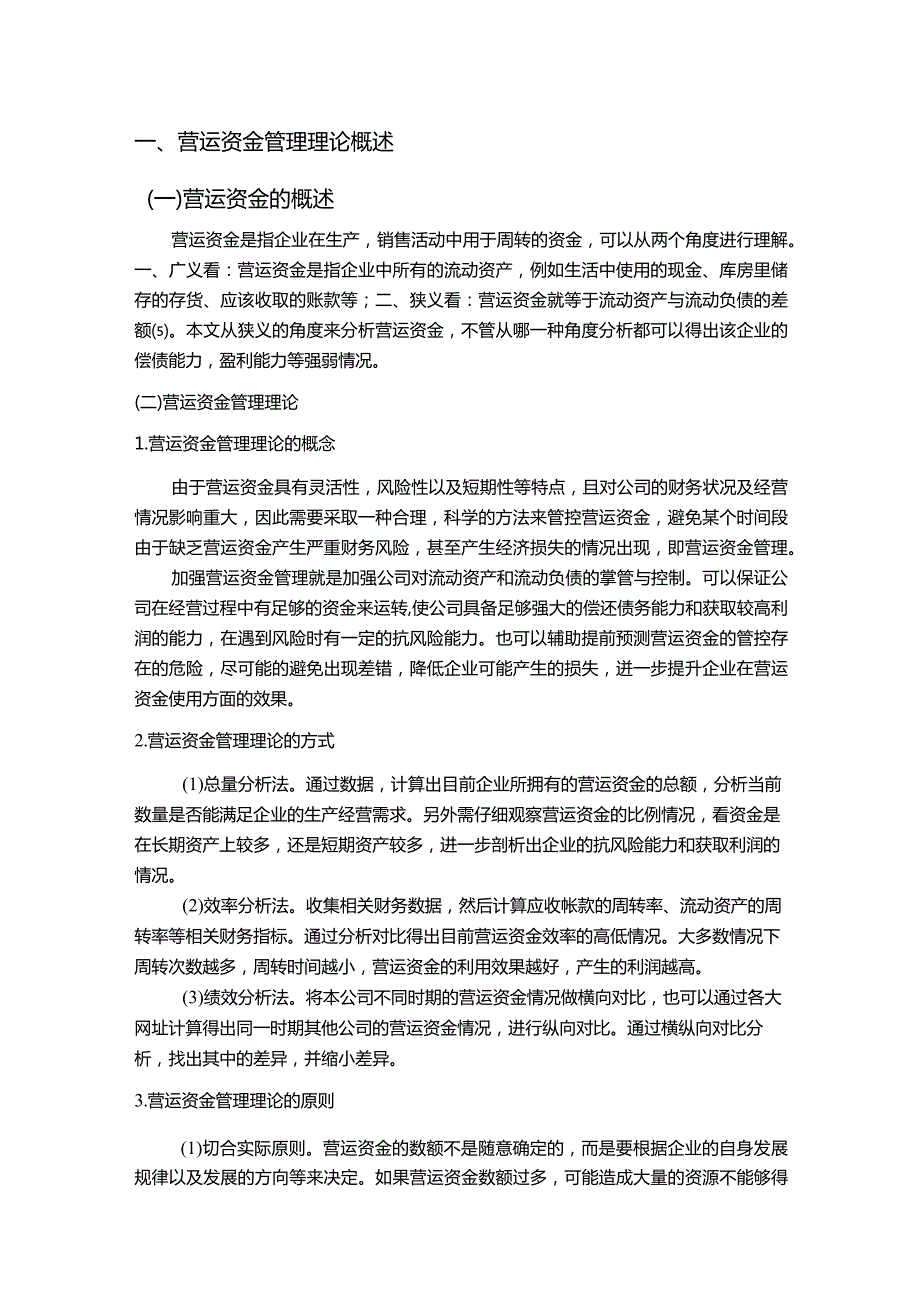 一、营运资金管理理论概述

(一)营运资金的概述

营运资金是指企业在生产，销售活动中用于周转的资金，可以从两个角度进行理解。一、广义看：营运资金是指企业中所有的流动资产，例如生活中使用的现金、库房里储存的存货、应该收取的账款等；二、狭义看：营运资金就等于流动资产与流动负债的差额(5)。本文从狭义的角度来分析营运资金，不管从哪一种角度分析都可以得出该企业的偿债能力，盈利能力等强弱情况。

(二)营运资金管理理论

1.营运资金管理理论的概念

由于营运资金具有灵活性，风险性以及短期性等特点，且对公司的财务状况及经营情况影响重大，因此需要采取一种合理，科学的方法来管控营运资金，避免某个时间段由于缺乏营运资金产生严重财务风险，甚至产生经济损失的情况出现，即营运资金管理。

加强营运资金管理就是加强公司对流动资产和流动负债的掌管与控制。可以保证公司在经营过程中有足够的资金来运转,使公司具备足够强大的偿还债务能力和获取较高利润的能力，在遇到风险时有一定的抗风险能力。也可以辅助提前预测营运资金的管控存在的危险，尽可能的避免出现差错，降低企业可能产生的损失，进一步提升企业在营运资金使用方面的效果。

2.营运资金管理理论的方式

(1)总量分析法。通过数据，计算出目前企业所拥有的营运资金的总额，分析当前数量是否能满足企业的生产经营需求。另外需仔细观察营运资金的比例情况，看资金是在长期资产上较多，还是短期资产较多，进一步剖析出企业的抗风险能力和获取利润的情况。

(2)效率分析法。收集相关财务数据，然后计算应收帐款的周转率、流动资产的周转率等相关财务指标。通过分析对比得出目前营运资金效率的高低情况。大多数情况下周转次数越多，周转时间越小，营运资金的利用效果越好，产生的利润越高。

(3)绩效分析法。将本公司不同时期的营运资金情况做横向对比，也可以通过各大网址计算得出同一时期其他公司的营运资金情况，进行纵向对比。通过横纵向对比分析，找出其中的差异，并缩小差异。

3.营运资金管理理论的原则

(1)切合实际原则。营运资金的数额不是随意确定的，而是要根据企业的自身发展规律以及发展的方向等来决定。如果营运资金数额过多，可能造成大量的资源不能够得